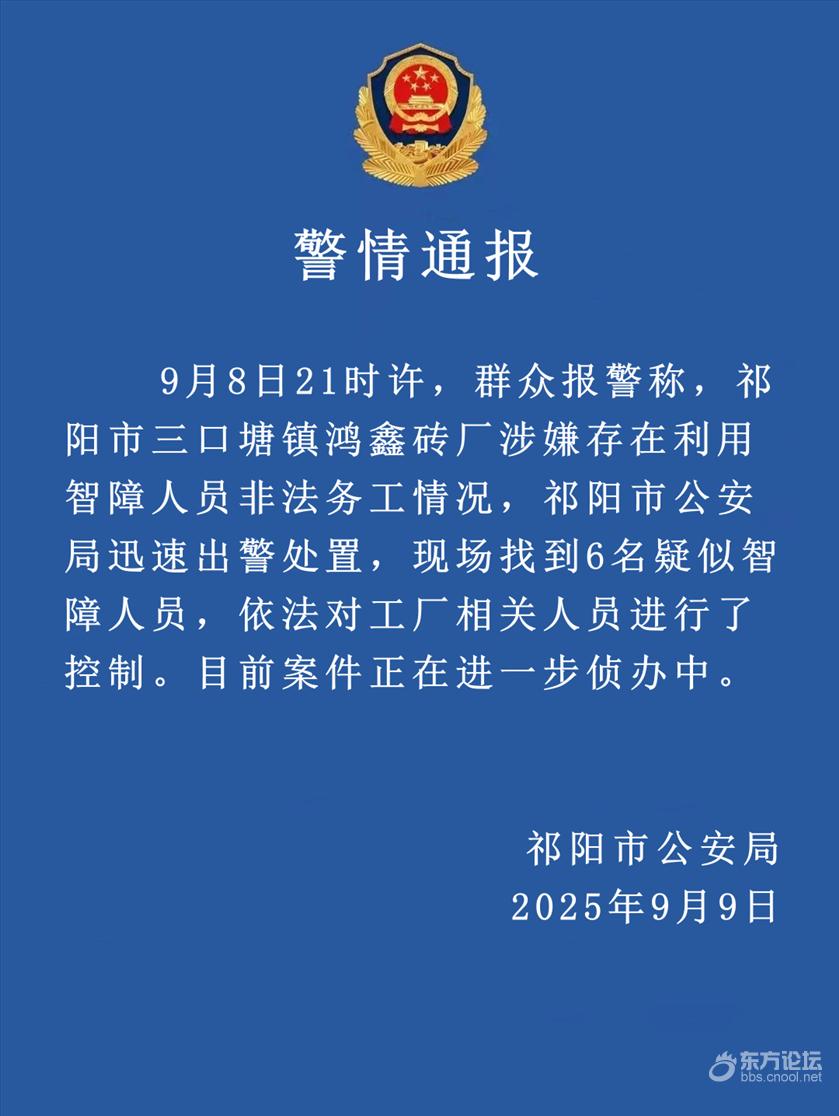 警情通报

9月8日21时许，群众报警称，祁阳市三口塘镇鸿鑫砖厂涉嫌存在利用智障人员非法务工情况，祁阳市公安局迅速出警处置，现场找到6名疑似智障人员，依法对工厂相关人员进行了控制。目前案件正在进一步侦办中。

祁阳市公安局
2025年9月9日

东方论坛
bbs.cnool.net